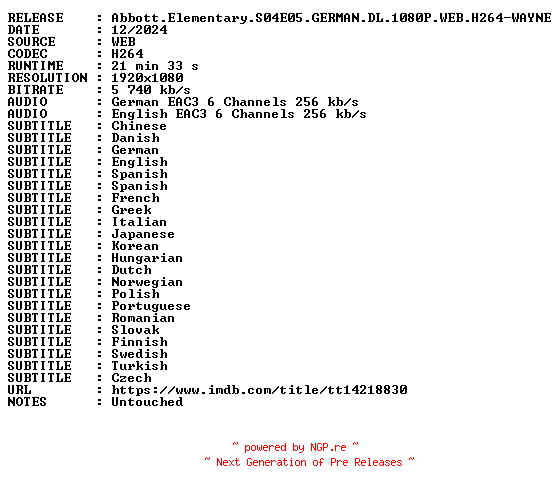 RELEASE : Abbott.Elementary.S04E05.GERMAN.DL.1080P.WEB.H264-WAYNE
DATE : 12/2024
SOURCE : WEB
CODEC : H264
RUNTIME : 21 min 33 s
RESOLUTION : 1920x1080
BITRATE : 5 740 kb/s
AUDIO : German EAC3 6 Channels 256 kb/s
AUDIO : English EAC3 6 Channels 256 kb/s
SUBTITLE : Chinese
SUBTITLE : Danish
SUBTITLE : German
SUBTITLE : English
SUBTITLE : Spanish
SUBTITLE : Spanish
SUBTITLE : French
SUBTITLE : Greek
SUBTITLE : Italian
SUBTITLE : Japanese
SUBTITLE : Korean
SUBTITLE : Hungarian
SUBTITLE : Dutch
SUBTITLE : Norwegian
SUBTITLE : Polish
SUBTITLE : Portuguese
SUBTITLE : Romanian
SUBTITLE : Slovak
SUBTITLE : Finnish
SUBTITLE : Swedish
SUBTITLE : Turkish
SUBTITLE : Czech
URL : https://www.imdb.com/title/tt14218830
NOTES : Untouched

~ powered by NGP.re ~
~ Next Generation of Pre Releases ~